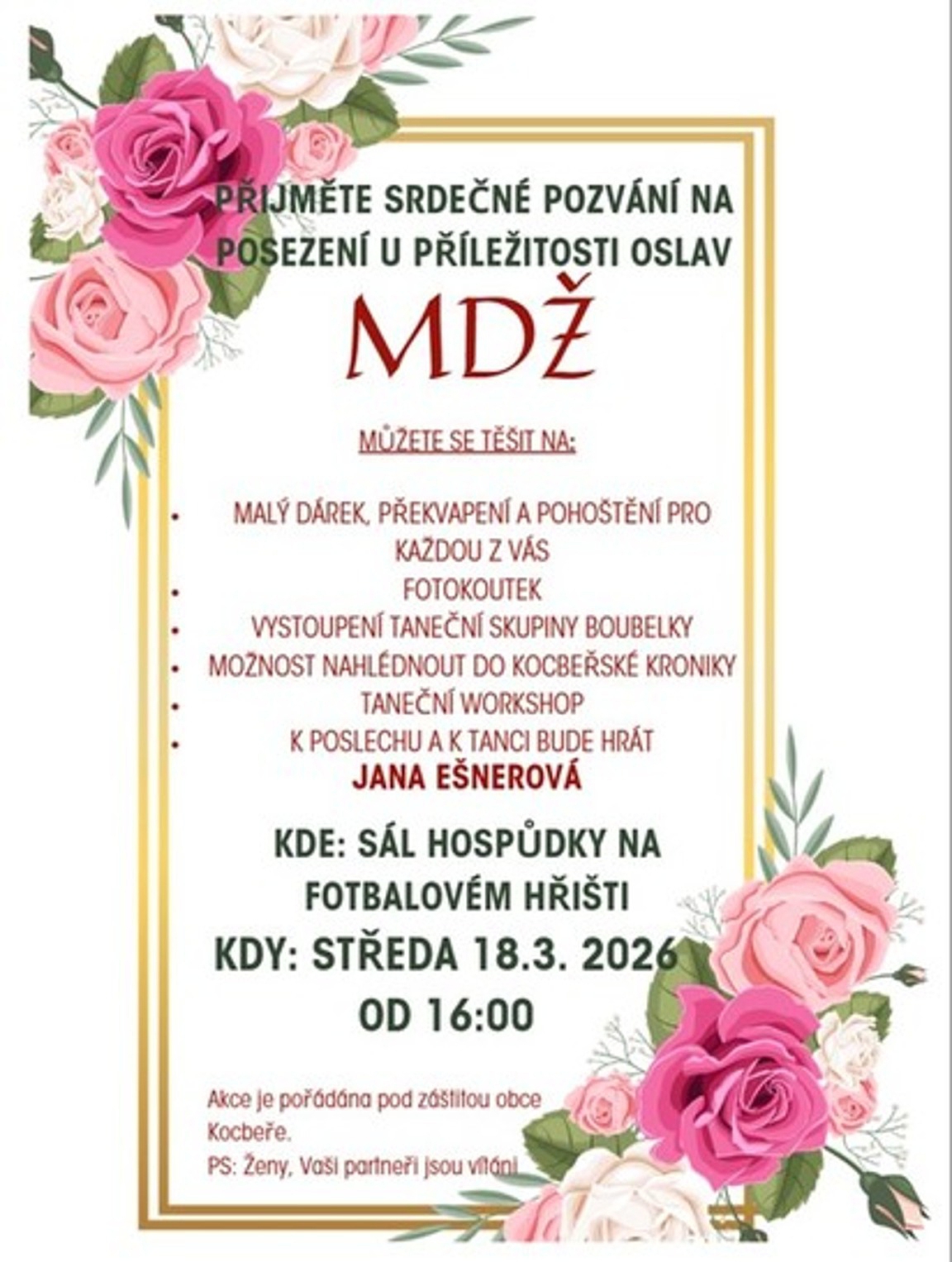 PŘIJMĚTE SRDEČNÉ POZVÁNÍ NA POSEZENÍ U PŘÍLEŽITOSTI OSLAV

MDŽ

MŮŽETE SE TĚŠIT NA:

• MALÝ DÁREK, PŘEKVAPENÍ A POHOŠTĚNÍ PRO KAŽDOU Z VÁS
• FOTOKOUTEK
• VYSTOUPENÍ TANEČNÍ SKUPINY BOUBELKY
• MOŽNOST NAHLÉDNOUT DO KOCBEŘSKÉ KRONIKY
• TANEČNÍ WORKSHOP
• K POSLECHU A K TANCI BUDE HRÁT

JANA EŠNEROVÁ

KDE: SÁL HOSPŮDKY NA FOTBALOVÉM HŘIŠTI

KDY: STŘEDA 18.3. 2026

OD 16:00

Akce je pořádána pod záštitou obce Kocbeře.

PS: Ženy, Vaši partneři jsou vítáni